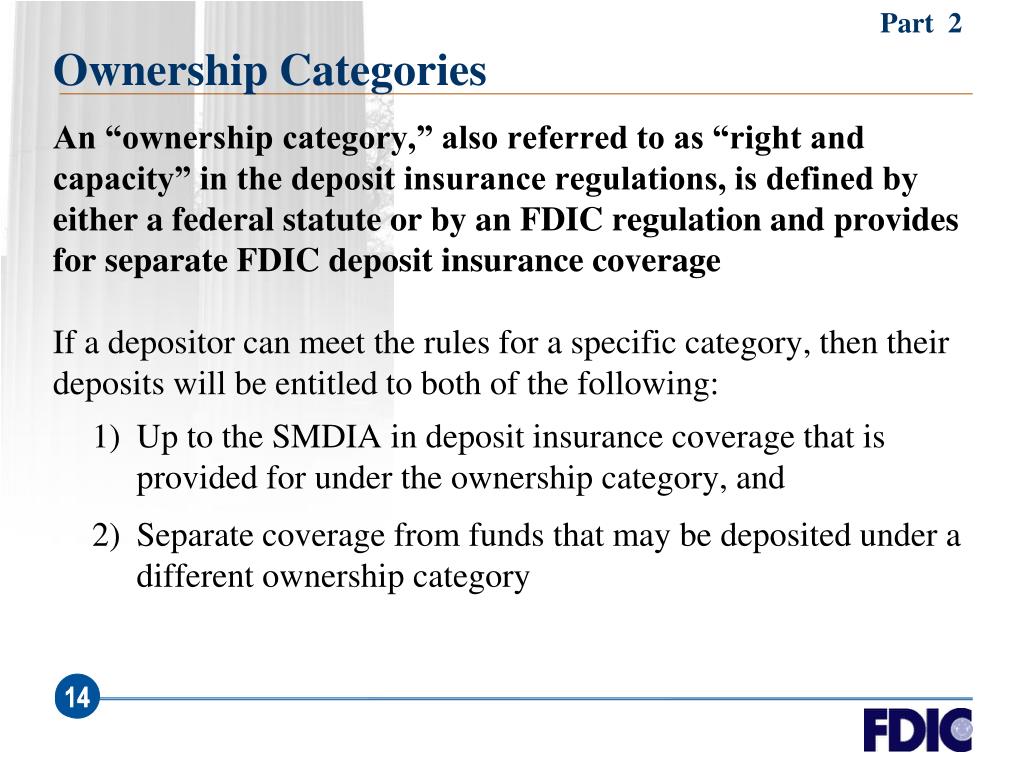 Part 2

Ownership Categories

An “ownership category,” also referred to as “right and capacity” in the deposit insurance regulations, is defined by either a federal statute or by an FDIC regulation and provides for separate FDIC deposit insurance coverage

If a depositor can meet the rules for a specific category, then their deposits will be entitled to both of the following:

1) Up to the SMDIA in deposit insurance coverage that is provided for under the ownership category, and

2) Separate coverage from funds that may be deposited under a different ownership category

14

FDIC